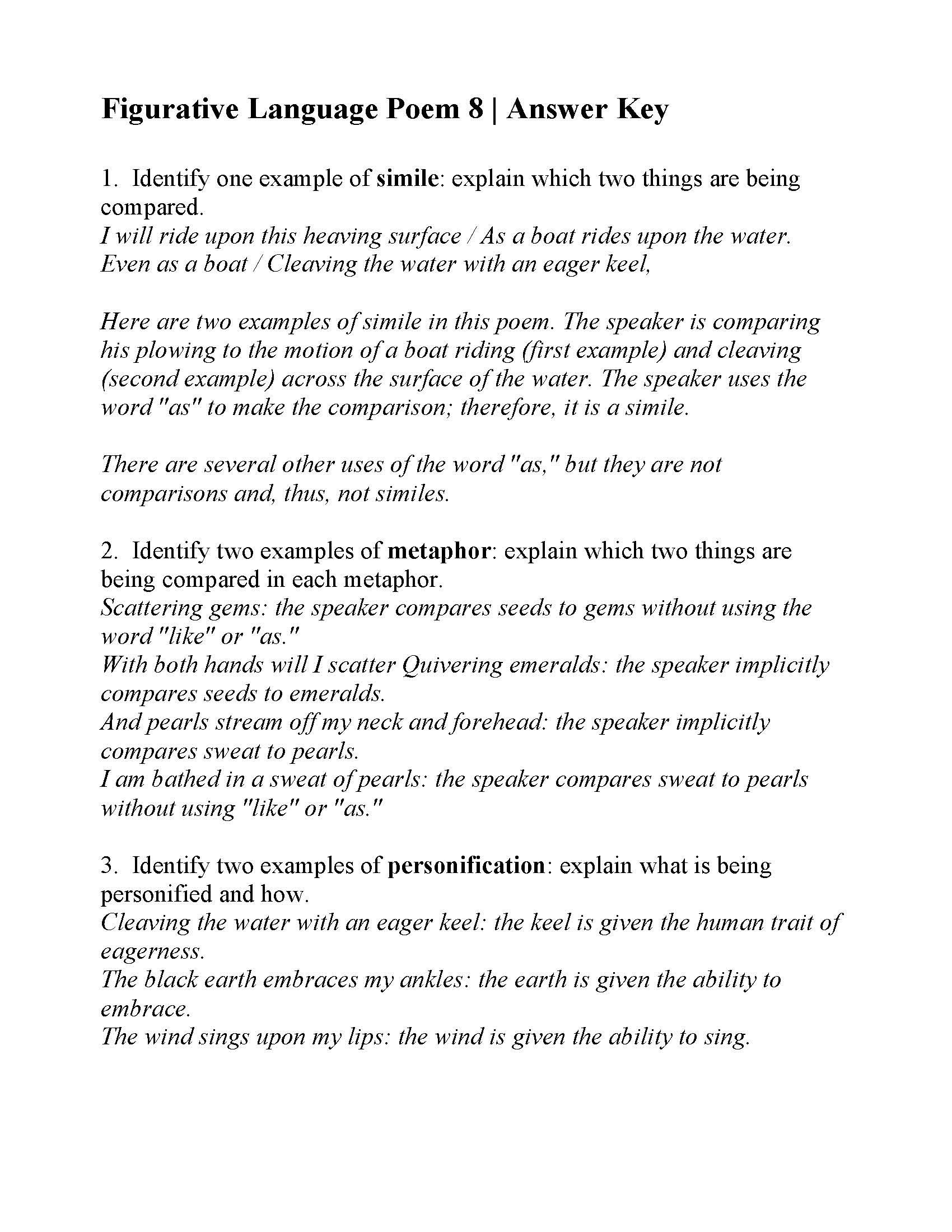 Figurative Language Poem 8 | Answer Key

1. Identify one example of simile: explain which two things are being compared.
I will ride upon this heaving surface / As a boat rides upon the water.
Even as a boat / Cleaving the water with an eager keel,

Here are two examples of simile in this poem. The speaker is comparing his plowing to the motion of a boat riding (first example) and cleaving (second example) across the surface of the water. The speaker uses the word "as" to make the comparison; therefore, it is a simile.

There are several other uses of the word "as," but they are not comparisons and, thus, not similes.

2. Identify two examples of metaphor: explain which two things are being compared in each metaphor.
Scattering gems: the speaker compares seeds to gems without using the word "like" or "as."
With both hands will I scatter Quivering emeralds: the speaker implicitly compares seeds to emeralds.
And pearls stream off my neck and forehead: the speaker implicitly compares sweat to pearls.
I am bathed in a sweat of pearls: the speaker compares sweat to pearls without using "like" or "as."

3. Identify two examples of personification: explain what is being personified and how.
Cleaving the water with an eager keel: the keel is given the human trait of eagerness.
The black earth embraces my ankles: the earth is given the ability to embrace.
The wind sings upon my lips: the wind is given the ability to sing.